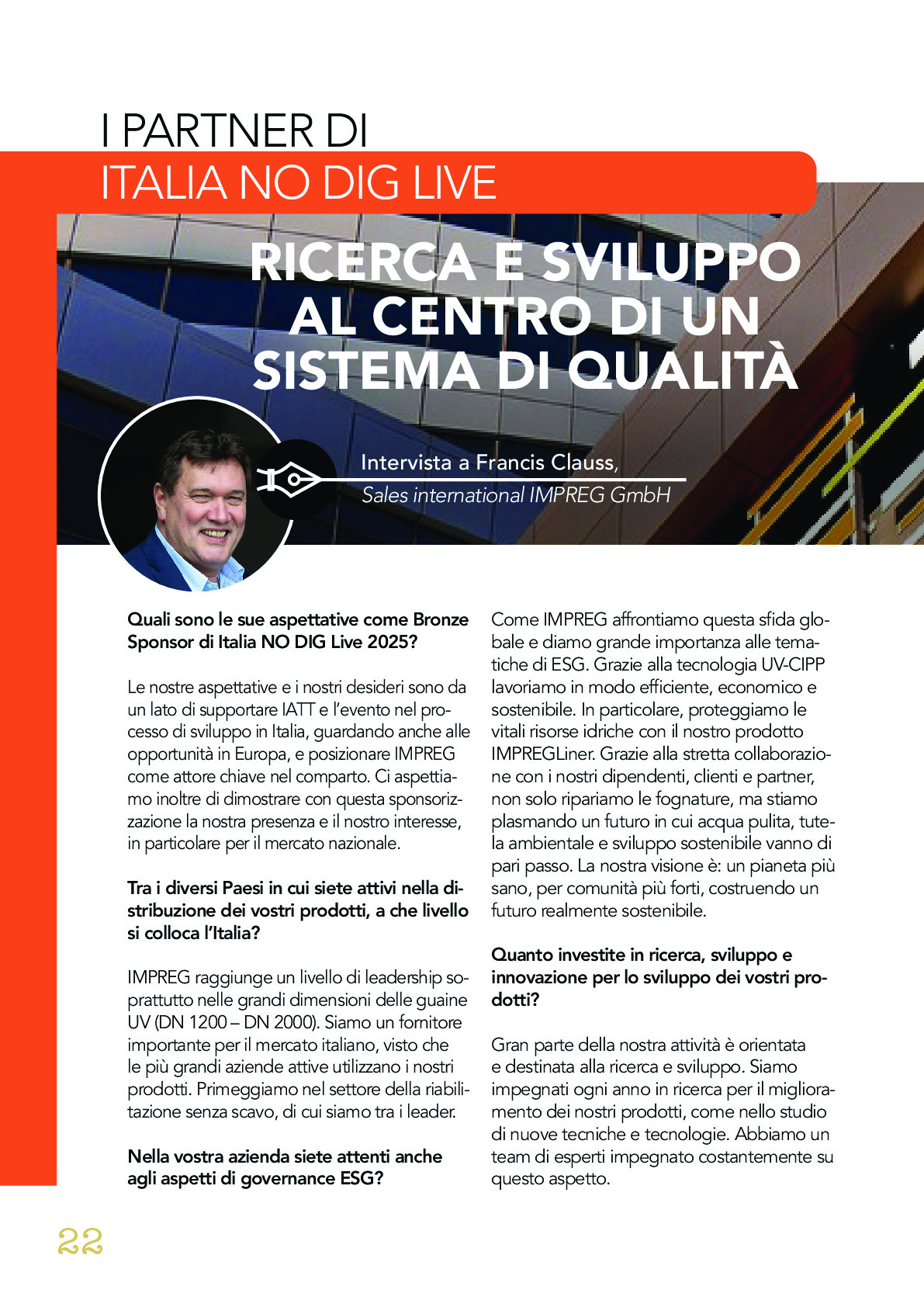 I PARTNER DI
ITALIA NO DIG LIVE

RICERCA E SVILUPPO AL CENTRO DI UN SISTEMA DI QUALITÀ

Intervista a Francis Clauss,
Sales international IMPREG GmbH

Quali sono le sue aspettative come Bronze Sponsor di Italia NO DIG Live 2025?

Le nostre aspettative e i nostri desideri sono da un lato di supportare IATT e l'evento nel processo di sviluppo in Italia, guardando anche alle opportunità in Europa, e posizionare IMPREG come attore chiave nel comparto. Ci aspettiamo inoltre di dimostrare con questa sponsorizzazione la nostra presenza e il nostro interesse, in particolare per il mercato nazionale.

Tra i diversi Paesi in cui siete attivi nella distribuzione dei vostri prodotti, a che livello si colloca l'Italia?

IMPREG raggiunge un livello di leadership soprattutto nelle grandi dimensioni delle guaine UV (DN 1200 – DN 2000). Siamo un fornitore importante per il mercato italiano, visto che le più grandi aziende attive utilizzano i nostri prodotti. Primeggiamo nel settore della riabilitazione senza scavo, di cui siamo tra i leader.

Nella vostra azienda siete attenti anche agli aspetti di governance ESG?

Come IMPREG affrontiamo questa sfida globale e diamo grande importanza alle tematiche di ESG. Grazie alla tecnologia UV-CIPP lavoriamo in modo efficiente, economico e sostenibile. In particolare, proteggiamo le vitali risorse idriche con il nostro prodotto IMPREGLiner. Grazie alla stretta collaborazione con i nostri dipendenti, clienti e partner, non solo ripariamo le fognature, ma stiamo plasmando un futuro in cui acqua pulita, tutela ambientale e sviluppo sostenibile vanno di pari passo. La nostra visione è: un pianeta più sano, per comunità più forti, costruendo un futuro realmente sostenibile.

Quanto investite in ricerca, sviluppo e innovazione per lo sviluppo dei vostri prodotti?

Gran parte della nostra attività è orientata e destinata alla ricerca e sviluppo. Siamo impegnati ogni anno in ricerca per il miglioramento dei nostri prodotti, come nello studio di nuove tecniche e tecnologie. Abbiamo un team di esperti impegnato costantemente su questo aspetto.

22